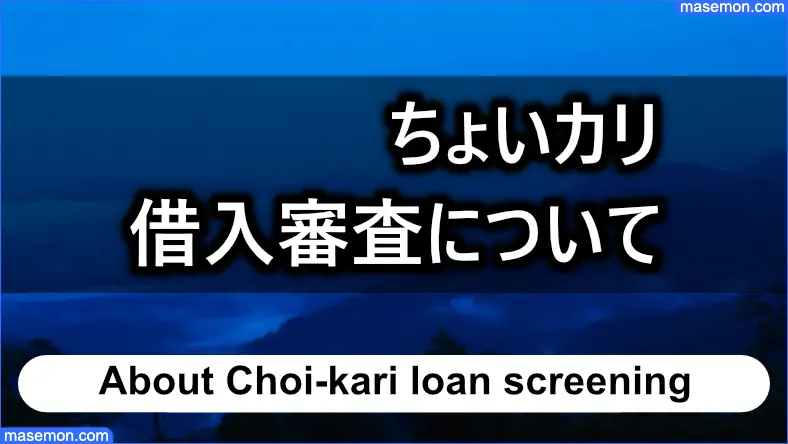 masemon.com

ちょいカリ
借入審査について

About Choi-kari loan screening

masemon.com